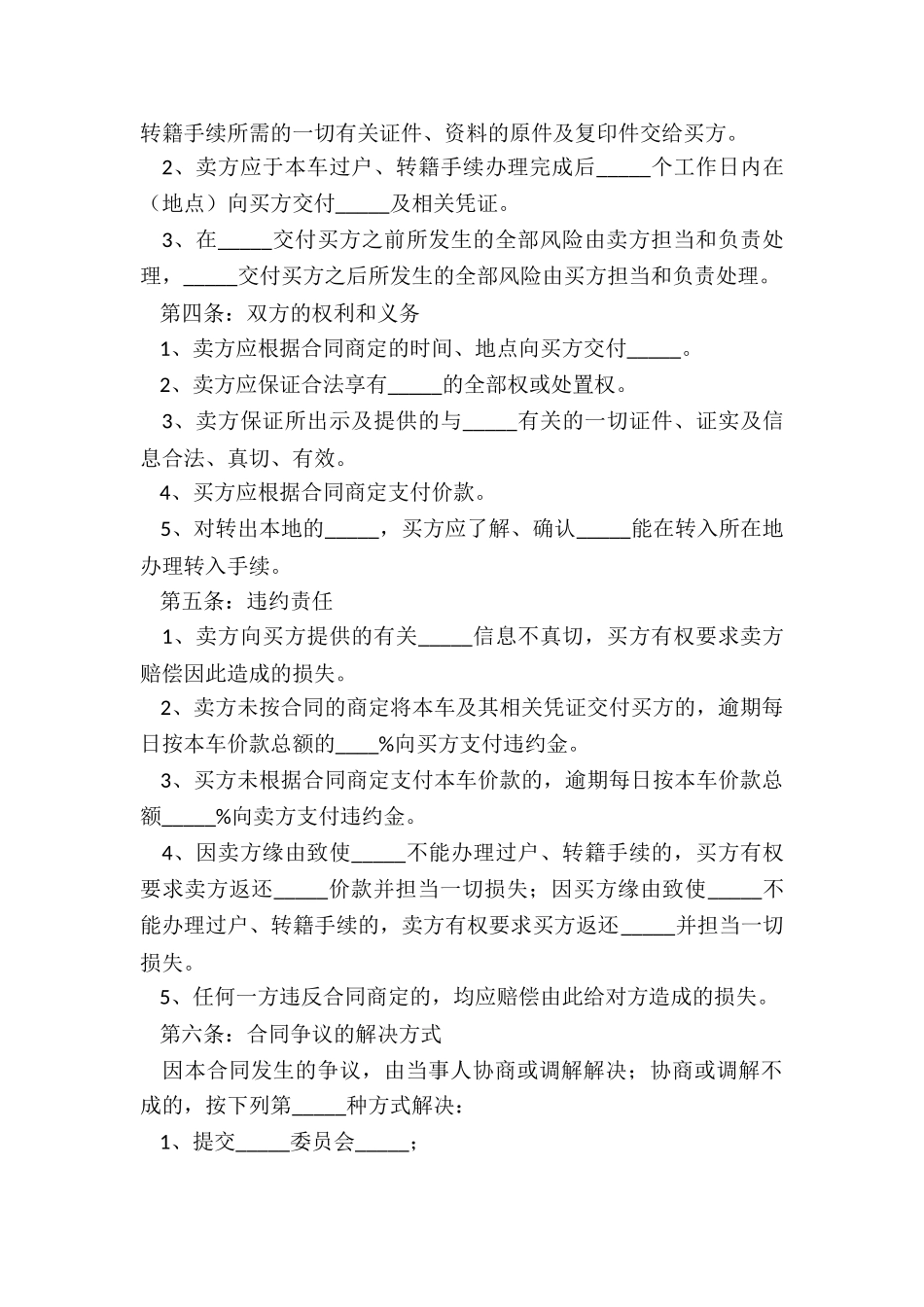 转籍手续所需的一切有关证件、资料的原件及复印件交给买方。

2、卖方应于本车过户、转籍手续办理完成后_____个工作日内在（地点）向买方交付_____及相关凭证。

3、在_____交付买方之前所发生的全部风险由卖方担当和负责处理，_____交付买方之后所发生的全部风险由买方担当和负责处理。

第四条：双方的权利和义务

1、卖方应根据合同商定的时间、地点向买方交付_____。

2、卖方应保证合法享有_____的全部权或处置权。

3、卖方保证所出示及提供的与_____有关的一切证件、证实及信息合法、真切、有效。

4、买方应根据合同商定支付价款。

5、对转出本地的_____，买方应了解、确认_____能在转入所在地办理转入手续。

第五条：违约责任

1、卖方向买方提供的有关_____信息不真切，买方有权要求卖方赔偿因此造成的损失。

2、卖方未按合同的商定将本车及其相关凭证交付买方的，逾期每日按本车价款总额的____%向买方支付违约金。

3、买方未根据合同商定支付本车价款的，逾期每日按本车价款总额_____%向卖方支付违约金。

4、因卖方缘由致使_____不能办理过户、转籍手续的，买方有权要求卖方返还_____价款并担当一切损失；因买方缘由致使_____不能办理过户、转籍手续的，卖方有权要求买方返还_____并担当一切损失。

5、任何一方违反合同商定的，均应赔偿由此给对方造成的损失。

第六条：合同争议的解决方式

因本合同发生的争议，由当事人协商或调解解决；协商或调解不成的，按下列第_____种方式解决：

1、提交_____委员会_____；